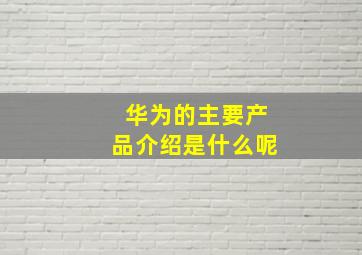 华为的主要产品介绍是什么呢